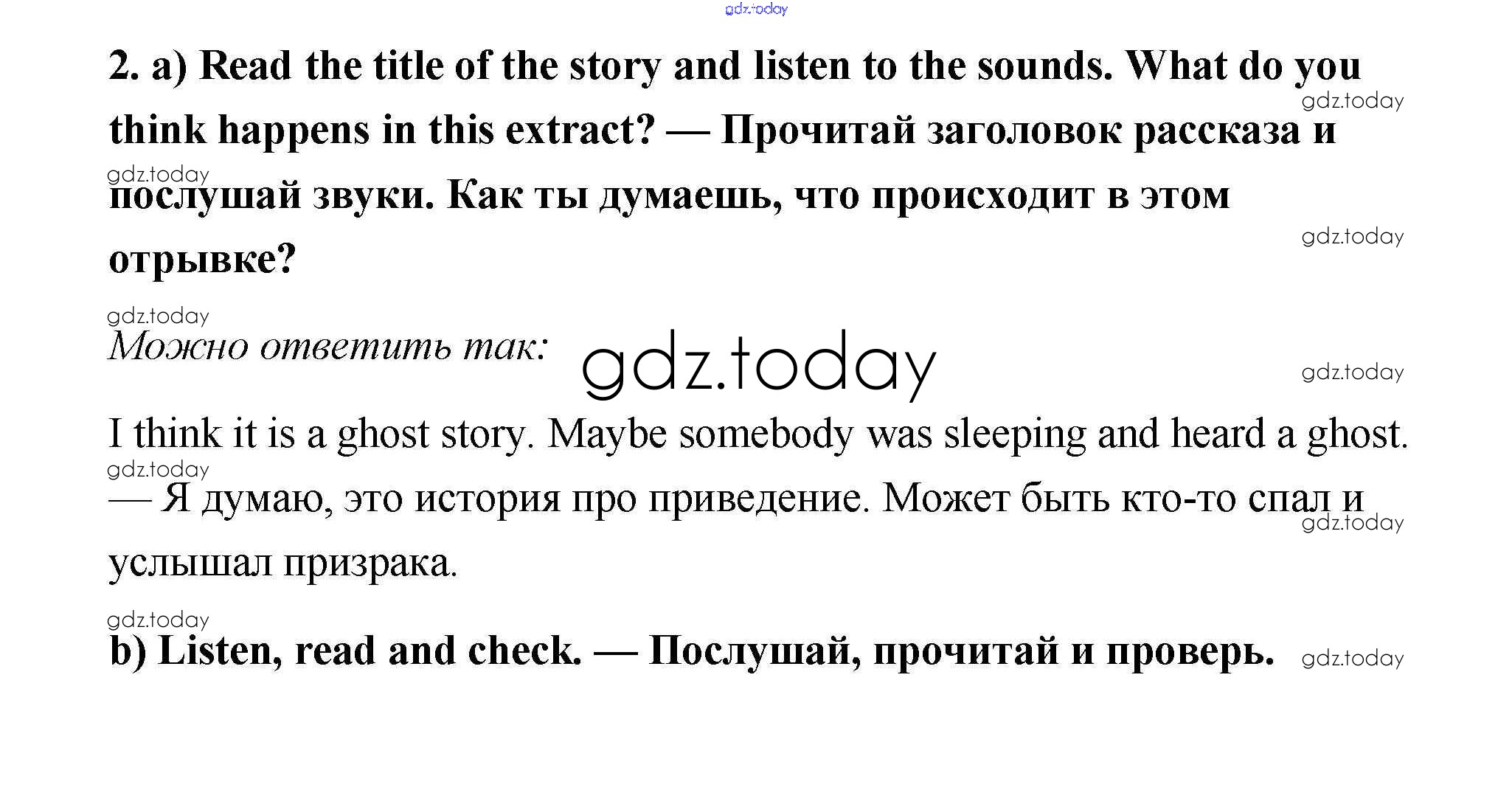 2. a) Read the title of the story and listen to the sounds. What do you think happens in this extract? — Прочитай заголовок рассказа и послушай звуки. Как ты думаешь, что происходит в этом отрывке?

Можно ответить так:

I think it is a ghost story. Maybe somebody was sleeping and heard a ghost. — Я думаю, это история про приведение. Может быть кто-то спал и услышал призрака.

b) Listen, read and check. — Послушай, прочитай и проверь.

gdz.today